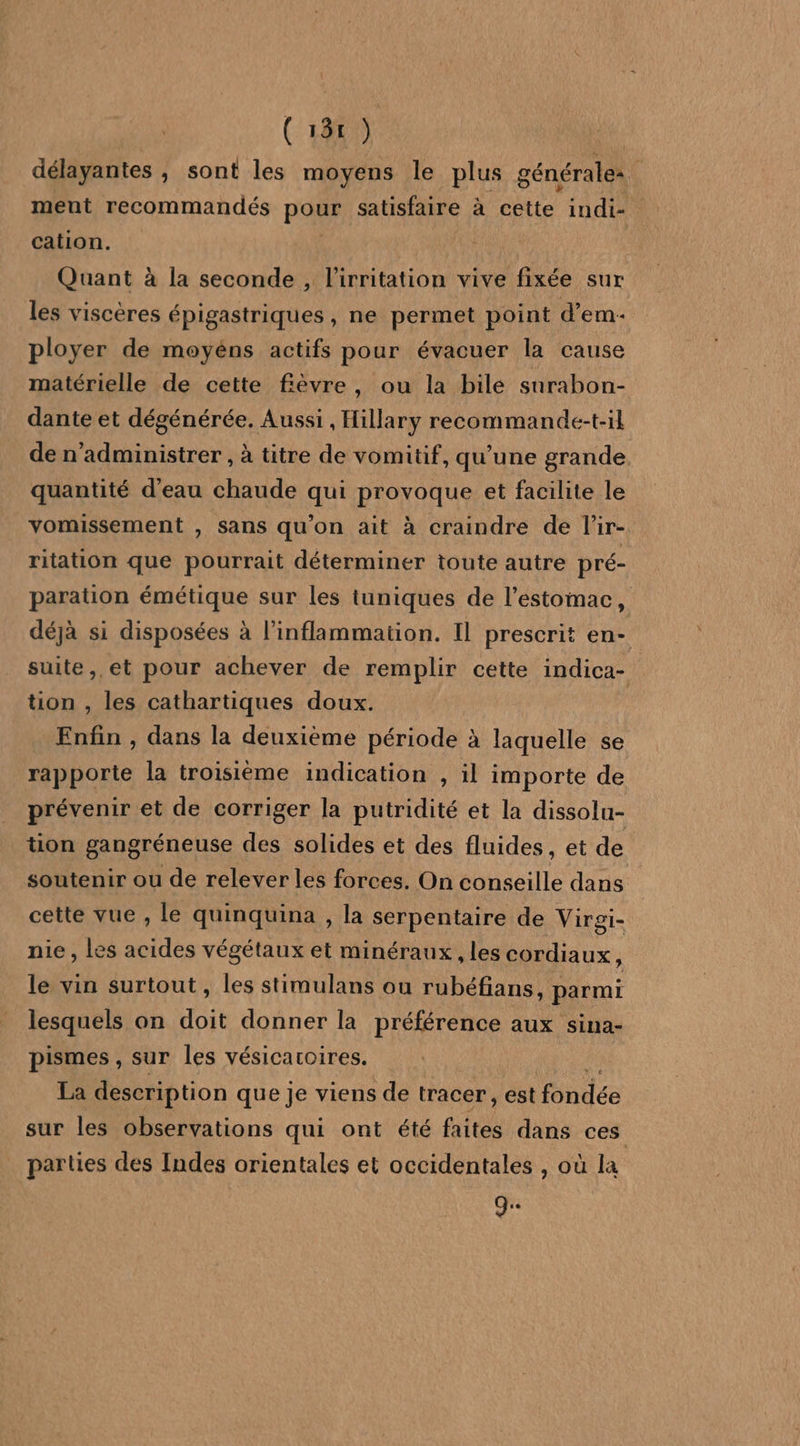 ( 131 )

délayantes, sont les moyens le plus généralement recommandés pour satisfaire à cette indication.

Quant à la seconde, l'irritation vive fixée sur les viscères épigastriques, ne permet point d'employer de moyens actifs pour évacuer la cause matérielle de cette fièvre, ou la bile surabondante et dégénérée. Aussi, Hillary recommande-t-il de n'administrer, à titre de vomitif, qu'une grande quantité d'eau chaude qui provoque et facilite le vomissement, sans qu'on ait à craindre de l'irritation que pourrait déterminer toute autre préparation émétique sur les tuniques de l'estomac, déjà si disposées à l'inflammation. Il prescrit ensuite, et pour achever de remplir cette indication, les cathartiques doux.

Enfin, dans la deuxième période à laquelle se rapporte la troisième indication, il importe de prévenir et de corriger la putridité et la dissolution gangréneuse des solides et des fluides, et de soutenir ou de relever les forces. On conseille dans cette vue, le quinquina, la serpentaire de Virginie, les acides végétaux et minéraux, les cordiaux, le vin surtout, les stimulans ou rubéfians, parmi lesquels on doit donner la préférence aux sinapismes, sur les vésicatoires.

La description que je viens de tracer, est fondée sur les observations qui ont été faites dans ces parties des Indes orientales et occidentales, où la

9..